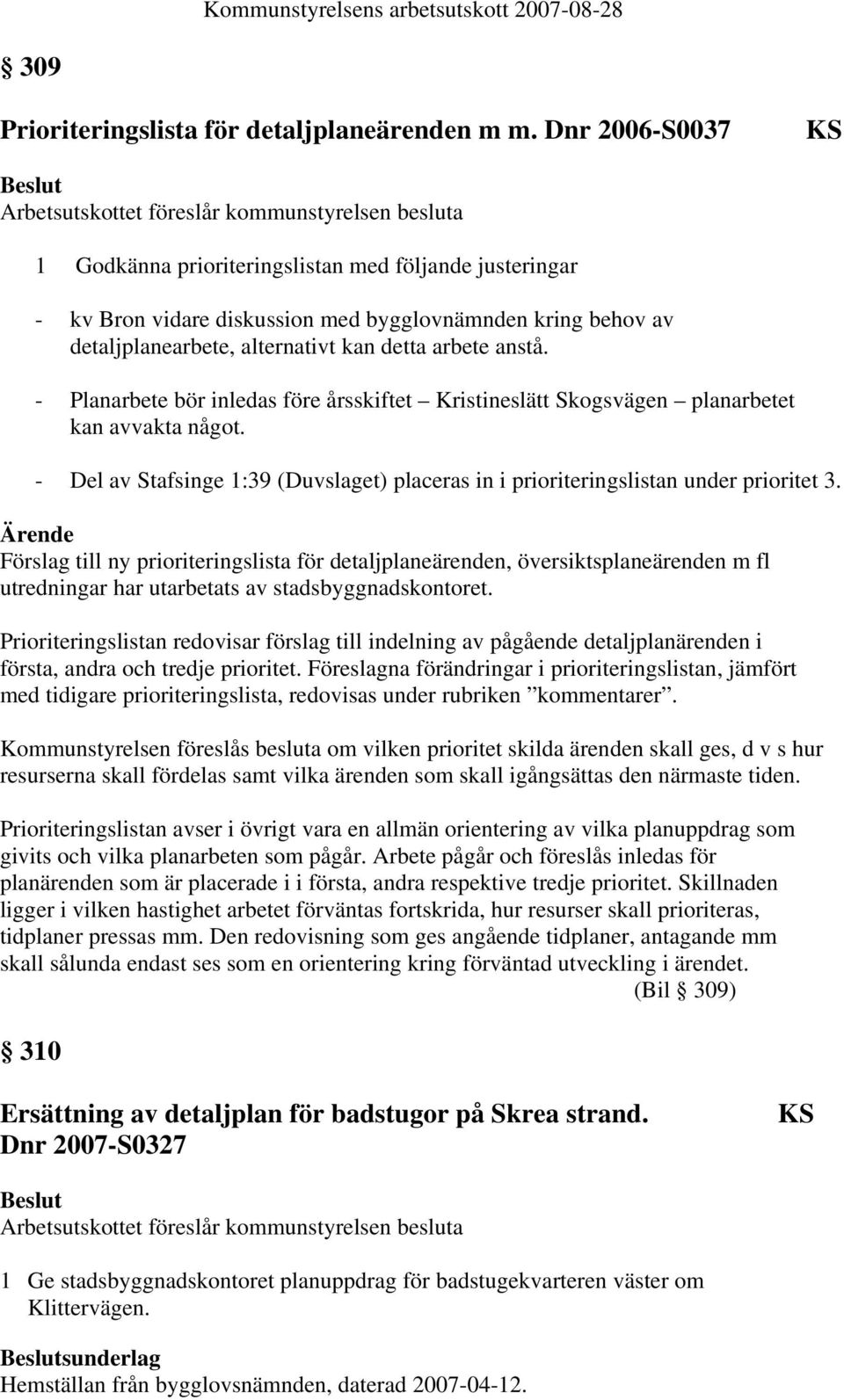 Kommunstyrelsens arbetsutskott 2007-08-28

§ 309

Prioriteringslista för detaljplaneärenden m m. Dnr 2006-S0037 KS

Beslut
Arbetsutskottet föreslår kommunstyrelsen besluta

1 Godkänna prioriteringslistan med följande justeringar

- kv Bron vidare diskussion med bygglovnämnden kring behov av detaljplanearbete, alternativt kan detta arbete anstå.

- Planarbete bör inledas före årsskiftet – Kristineslätt Skogsvägen – planarbetet kan avvakta något.

- Del av Stafsinge 1:39 (Duvslaget) placeras in i prioriteringslistan under prioritet 3.

Ärende
Förslag till ny prioriteringslista för detaljplaneärenden, översiktsplaneärenden m fl utredningar har utarbetats av stadsbyggnadskontoret.

Prioriteringslistan redovisar förslag till indelning av pågående detaljplanärenden i första, andra och tredje prioritet. Föreslagna förändringar i prioriteringslistan, jämfört med tidigare prioriteringslista, redovisas under rubriken ”kommentarer”.

Kommunstyrelsen föreslås besluta om vilken prioritet skilda ärenden skall ges, d v s hur resurserna skall fördelas samt vilka ärenden som skall igångsättas den närmaste tiden.

Prioriteringslistan avser i övrigt vara en allmän orientering av vilka planuppdrag som givits och vilka planarbeten som pågår. Arbete pågår och föreslås inledas för planärenden som är placerade i i första, andra respektive tredje prioritet. Skillnaden ligger i vilken hastighet arbetet förväntas fortskrida, hur resurser skall prioriteras, tidplaner pressas mm. Den redovisning som ges angående tidplaner, antagande mm skall sålunda endast ses som en orientering kring förväntad utveckling i ärendet.
(Bil § 309)

§ 310

Ersättning av detaljplan för badstugor på Skrea strand. KS
Dnr 2007-S0327

Beslut
Arbetsutskottet föreslår kommunstyrelsen besluta

1 Ge stadsbyggnadskontoret planuppdrag för badstugekvarteren väster om Klittervägen.

Beslutsunderlag
Hemställan från bygglovsnämnden, daterad 2007-04-12.